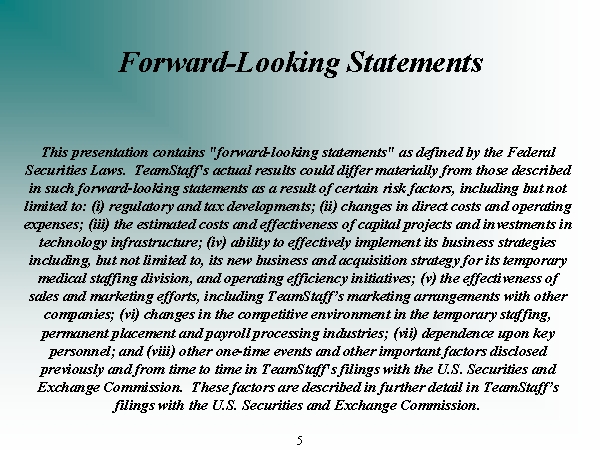 Forward-Looking Statements

This presentation contains "forward-looking statements" as defined by the Federal Securities Laws. TeamStaff's actual results could differ materially from those described in such forward-looking statements as a result of certain risk factors, including but not limited to: (i) regulatory and tax developments; (ii) changes in direct costs and operating expenses; (iii) the estimated costs and effectiveness of capital projects and investments in technology infrastructure; (iv) ability to effectively implement its business strategies including, but not limited to, its new business and acquisition strategy for its temporary medical staffing division, and operating efficiency initiatives; (v) the effectiveness of sales and marketing efforts, including TeamStaff's marketing arrangements with other companies; (vi) changes in the competitive environment in the temporary staffing, permanent placement and payroll processing industries; (vii) dependence upon key personnel; and (viii) other one-time events and other important factors disclosed previously and from time to time in TeamStaff's filings with the U.S. Securities and Exchange Commission. These factors are described in further detail in TeamStaff's filings with the U.S. Securities and Exchange Commission.

5